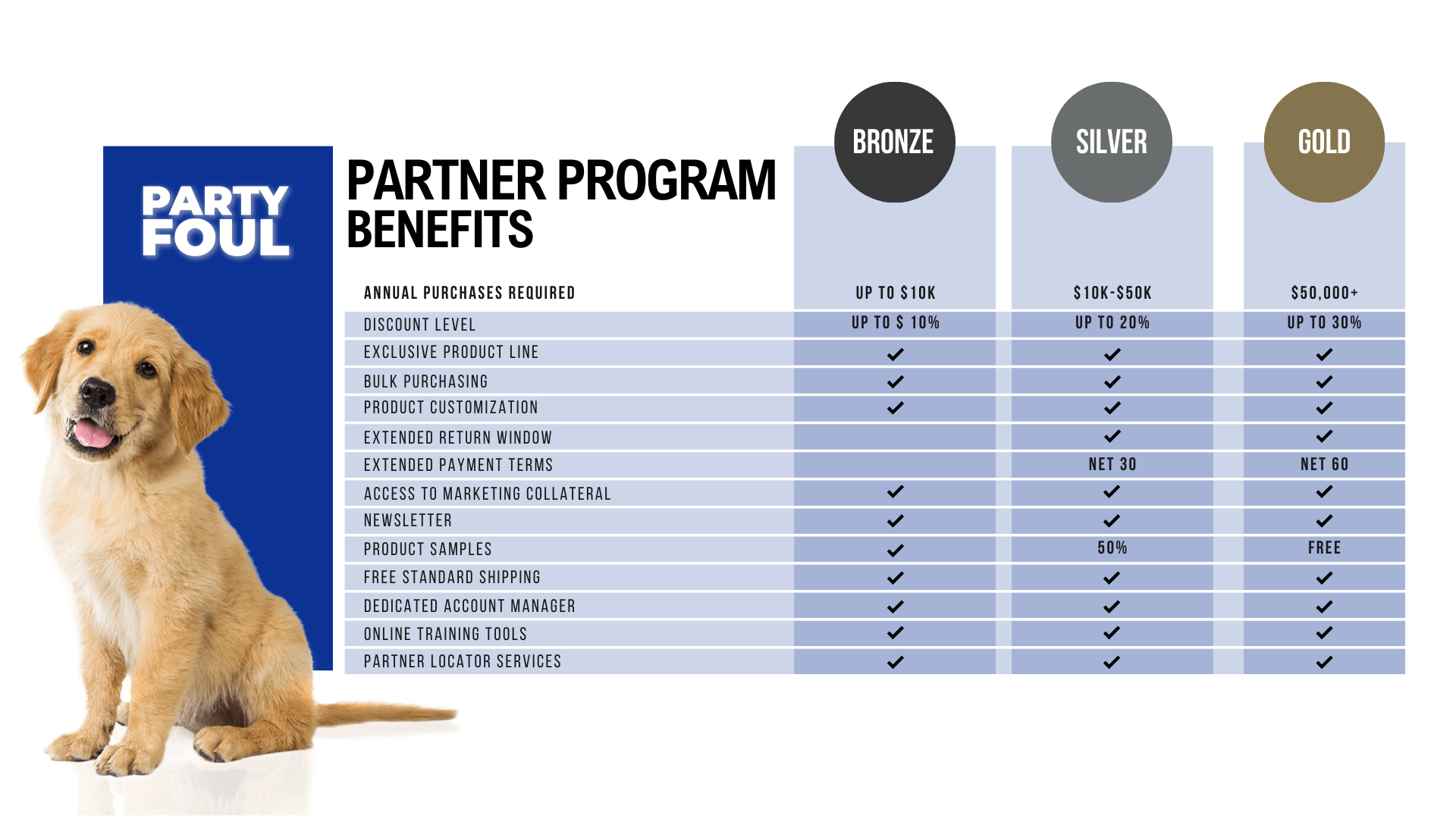 PARTY FOUL

PARTNER PROGRAM BENEFITS

|  | BRONZE | SILVER | GOLD |
|---|---|---|---|
| ANNUAL PURCHASES REQUIRED | UP TO $10K | $10K-$50K | $50,000+ |
| DISCOUNT LEVEL | UP TO $ 10% | UP TO 20% | UP TO 30% |
| EXCLUSIVE PRODUCT LINE | ✓ | ✓ | ✓ |
| BULK PURCHASING | ✓ | ✓ | ✓ |
| PRODUCT CUSTOMIZATION | ✓ | ✓ | ✓ |
| EXTENDED RETURN WINDOW |  | ✓ | ✓ |
| EXTENDED PAYMENT TERMS |  | NET 30 | NET 60 |
| ACCESS TO MARKETING COLLATERAL | ✓ | ✓ | ✓ |
| NEWSLETTER | ✓ | ✓ | ✓ |
| PRODUCT SAMPLES | ✓ | 50% | FREE |
| FREE STANDARD SHIPPING | ✓ | ✓ | ✓ |
| DEDICATED ACCOUNT MANAGER | ✓ | ✓ | ✓ |
| ONLINE TRAINING TOOLS | ✓ | ✓ | ✓ |
| PARTNER LOCATOR SERVICES | ✓ | ✓ | ✓ |